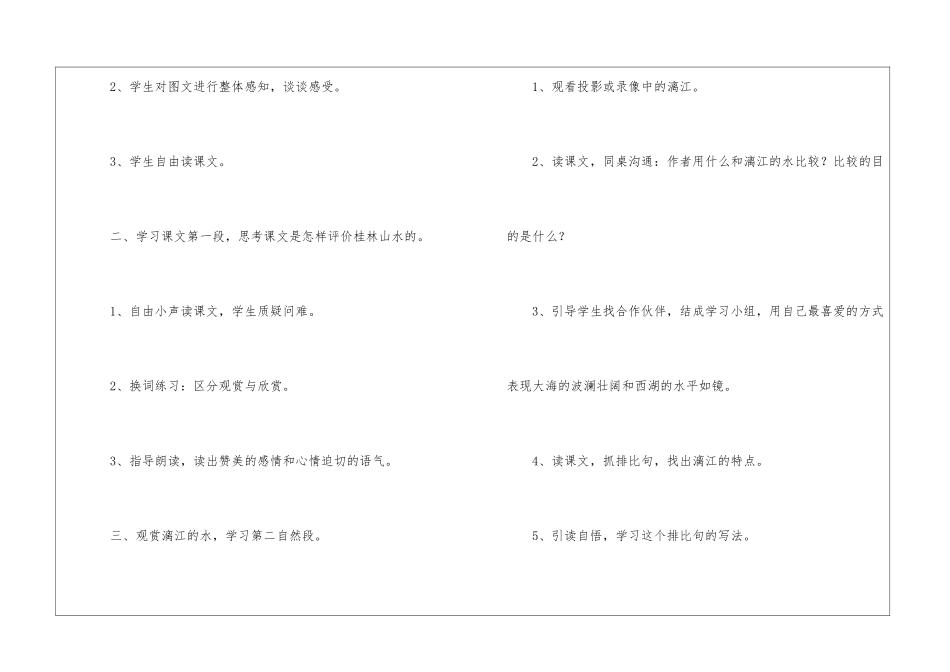 2、学生对图文进行整体感知，谈谈感受。

3、学生自由读课文。

二、学习课文第一段，思考课文是怎样评价桂林山水的。

1、自由小声读课文，学生质疑问难。

2、换词练习：区分观赏与欣赏。

3、指导朗读，读出赞美的感情和心情迫切的语气。

三、观赏漓江的水，学习第二自然段。

1、观看投影或录像中的漓江。

2、读课文，同桌沟通：作者用什么和漓江的水比较？比较的目的是什么？

3、引导学生找合作伙伴，结成学习小组，用自己最喜爱的方式表现大海的波澜壮阔和西湖的水平如镜。

4、读课文，抓排比句，找出漓江的特点。

5、引读自悟，学习这个排比句的写法。